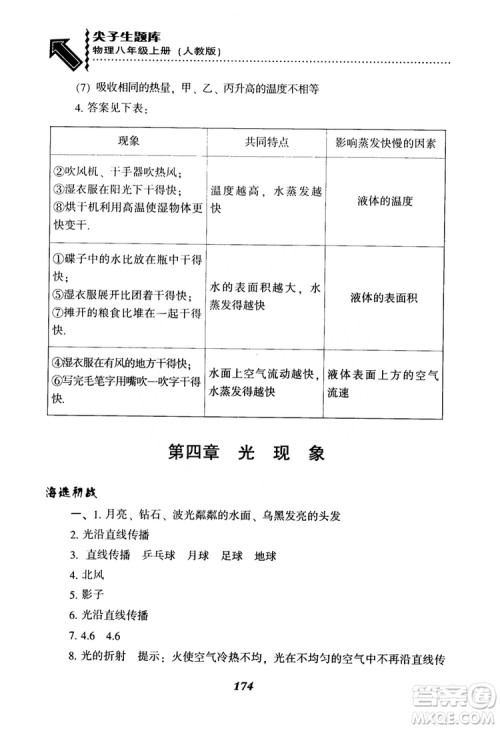 尖子生题库
物理八年级上册（人教版）

(7) 吸收相同的热量，甲、乙、丙升高的温度不相等

4. 答案见下表：

| 现象 | 共同特点 | 影响蒸发快慢的因素 |
|---|---|---|
| ②吹风机、干手器吹热风；③湿衣服在阳光下干得快；⑧烘干机利用高温使湿物体更快变干. | 温度越高，水蒸发越快 | 液体的温度 |
| ①碟子中的水比放在瓶中干得快；⑤湿衣服展开比团着干得快；⑦摊开的粮食比堆在一起干得快. | 水的表面积越大，水蒸发得越快 | 液体的表面积 |
| ④湿衣服在有风的地方干得快；⑥写完毛笔字用嘴吹一吹字干得快. | 水面上空气流动越快，水蒸发得越快 | 液体表面上方的空气流速 |

第四章 光 现 象

海选初战

一、1. 月亮、钻石、波光粼粼的水面、乌黑发亮的头发

2. 光沿直线传播

3. 直线传播 乒乓球 月球 足球 地球

4. 北风

5. 影子

6. 光沿直线传播

7. 4.6 4.6

8. 光的折射 提示：火使空气冷热不均，光在不均匀的空气中不再沿直线传

174

答案圈 MXQE.COM